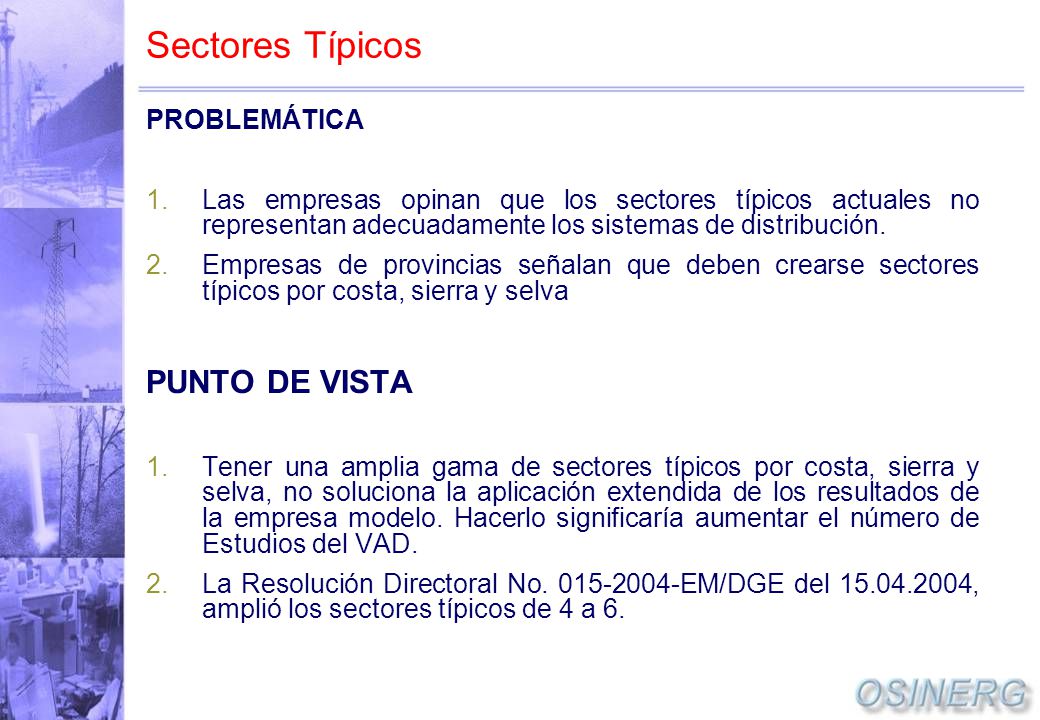 Sectores Típicos

PROBLEMÁTICA

1. Las empresas opinan que los sectores típicos actuales no representan adecuadamente los sistemas de distribución.
2. Empresas de provincias señalan que deben crearse sectores típicos por costa, sierra y selva

PUNTO DE VISTA

1. Tener una amplia gama de sectores típicos por costa, sierra y selva, no soluciona la aplicación extendida de los resultados de la empresa modelo. Hacerlo significaría aumentar el número de Estudios del VAD.
2. La Resolución Directoral No. 015-2004-EM/DGE del 15.04.2004, amplió los sectores típicos de 4 a 6.

OSINERG